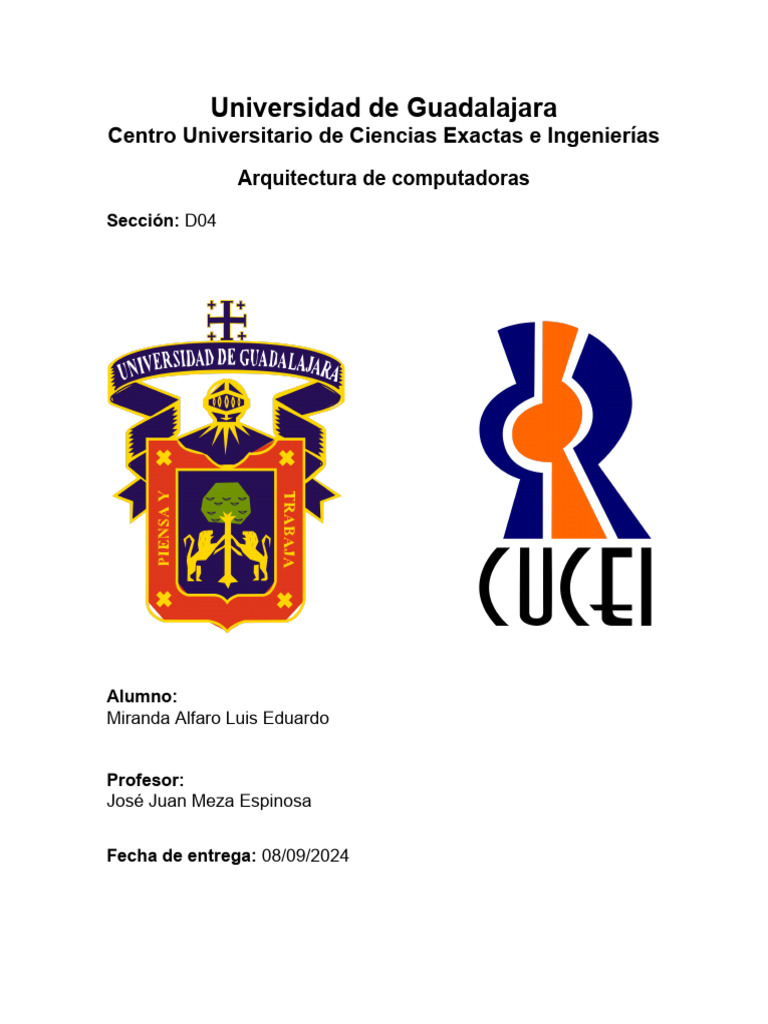 Universidad de Guadalajara
Centro Universitario de Ciencias Exactas e Ingenierías

Arquitectura de computadoras

Sección: D04

UNIVERSIDAD DE GUADALAJARA
PIENSA Y TRABAJA

CUCEI

Alumno:
Miranda Alfaro Luis Eduardo

Profesor:
José Juan Meza Espinosa

Fecha de entrega: 08/09/2024